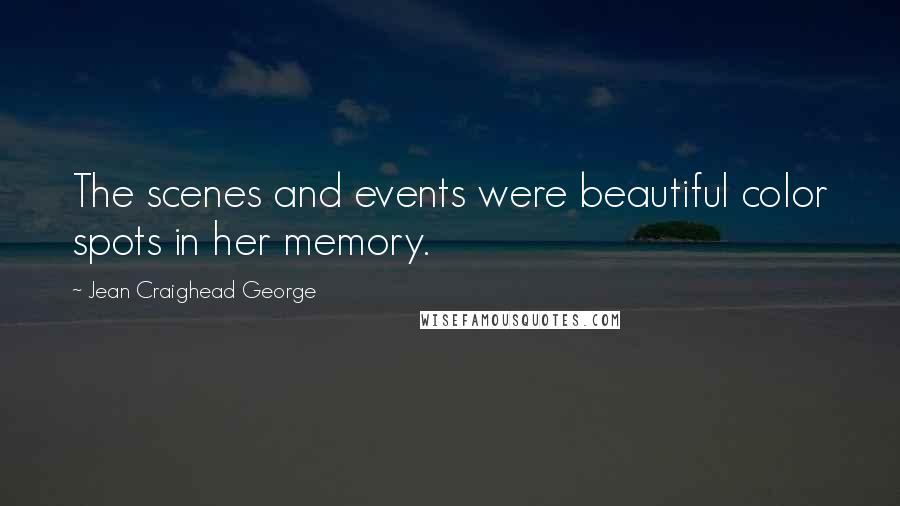 The scenes and events were beautiful color spots in her memory.

~ Jean Craighead George

WISEFAMOUSQUOTES.COM